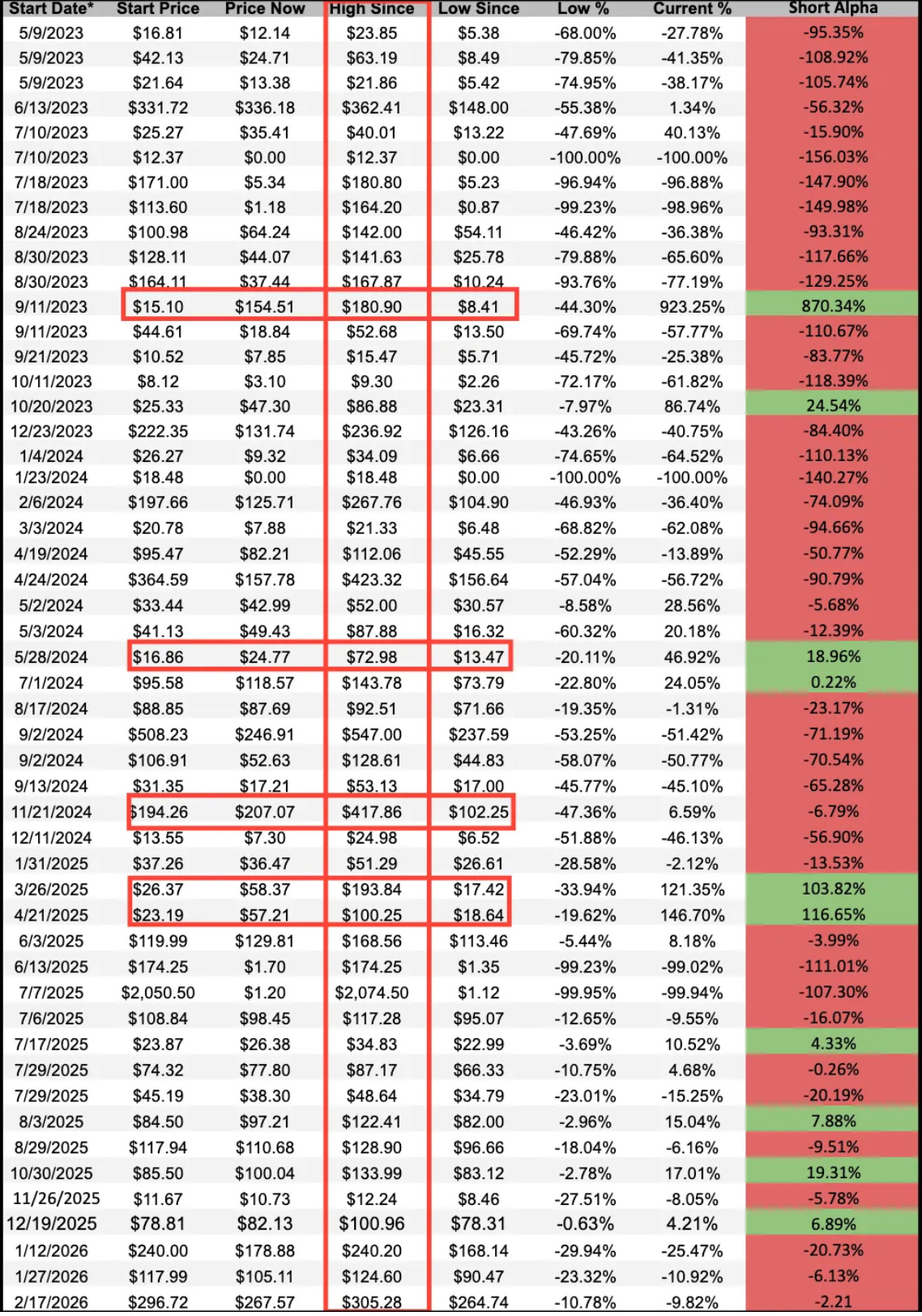 | Start Date* | Start Price | Price Now | High Since | Low Since | Low % | Current % | Short Alpha |
|---|---|---|---|---|---|---|---|
| 5/9/2023 | $16.81 | $12.14 | $23.85 | $5.38 | -68.00% | -27.78% | -95.35% |
| 5/9/2023 | $42.13 | $24.71 | $63.19 | $8.49 | -79.85% | -41.35% | -108.92% |
| 5/9/2023 | $21.64 | $13.38 | $21.86 | $5.42 | -74.95% | -38.17% | -105.74% |
| 6/13/2023 | $331.72 | $336.18 | $362.41 | $148.00 | -55.38% | 1.34% | -56.32% |
| 7/10/2023 | $25.27 | $35.41 | $40.01 | $13.22 | -47.69% | 40.13% | -15.90% |
| 7/10/2023 | $12.37 | $0.00 | $12.37 | $0.00 | -100.00% | -100.00% | -156.03% |
| 7/18/2023 | $171.00 | $5.34 | $180.80 | $5.23 | -96.94% | -96.88% | -147.90% |
| 7/18/2023 | $113.60 | $1.18 | $164.20 | $0.87 | -99.23% | -98.96% | -149.98% |
| 8/24/2023 | $100.98 | $64.24 | $142.00 | $54.11 | -46.42% | -36.38% | -93.31% |
| 8/30/2023 | $128.11 | $44.07 | $141.63 | $25.78 | -79.88% | -65.60% | -117.66% |
| 8/30/2023 | $164.11 | $37.44 | $167.87 | $10.24 | -93.76% | -77.19% | -129.25% |
| 9/11/2023 | $15.10 | $154.51 | $180.90 | $8.41 | -44.30% | 923.25% | 870.34% |
| 9/11/2023 | $44.61 | $18.84 | $52.68 | $13.50 | -69.74% | -57.77% | -110.67% |
| 9/21/2023 | $10.52 | $7.85 | $15.47 | $5.71 | -45.72% | -25.38% | -83.77% |
| 10/11/2023 | $8.12 | $3.10 | $9.30 | $2.26 | -72.17% | -61.82% | -118.39% |
| 10/20/2023 | $25.33 | $47.30 | $86.88 | $23.31 | -7.97% | 86.74% | 24.54% |
| 12/23/2023 | $222.35 | $131.74 | $236.92 | $126.16 | -43.26% | -40.75% | -84.40% |
| 1/4/2024 | $26.27 | $9.32 | $34.09 | $6.66 | -74.65% | -64.52% | -110.13% |
| 1/23/2024 | $18.48 | $0.00 | $18.48 | $0.00 | -100.00% | -100.00% | -140.27% |
| 2/6/2024 | $197.66 | $125.71 | $267.76 | $104.90 | -46.93% | -36.40% | -74.09% |
| 3/3/2024 | $20.78 | $7.88 | $21.33 | $6.48 | -68.82% | -62.08% | -94.66% |
| 4/19/2024 | $95.47 | $82.21 | $112.06 | $45.55 | -52.29% | -13.89% | -50.77% |
| 4/24/2024 | $364.59 | $157.78 | $423.32 | $156.64 | -57.04% | -56.72% | -90.79% |
| 5/2/2024 | $33.44 | $42.99 | $52.00 | $30.57 | -8.58% | 28.56% | -5.68% |
| 5/3/2024 | $41.13 | $49.43 | $87.88 | $16.32 | -60.32% | 20.18% | -12.39% |
| 5/28/2024 | $16.86 | $24.77 | $72.98 | $13.47 | -20.11% | 46.92% | 18.96% |
| 7/1/2024 | $95.58 | $118.57 | $143.78 | $73.79 | -22.80% | 24.05% | 0.22% |
| 8/17/2024 | $88.85 | $87.69 | $92.51 | $71.66 | -19.35% | -1.31% | -23.17% |
| 9/2/2024 | $508.23 | $246.91 | $547.00 | $237.59 | -53.25% | -51.42% | -71.19% |
| 9/2/2024 | $106.91 | $52.63 | $128.61 | $44.83 | -58.07% | -50.77% | -70.54% |
| 9/13/2024 | $31.35 | $17.21 | $53.13 | $17.00 | -45.77% | -45.10% | -65.28% |
| 11/21/2024 | $194.26 | $207.07 | $417.86 | $102.25 | -47.36% | 6.59% | -6.79% |
| 12/11/2024 | $13.55 | $7.30 | $24.98 | $6.52 | -51.88% | -46.13% | -56.90% |
| 1/31/2025 | $37.26 | $36.47 | $51.29 | $26.61 | -28.58% | -2.12% | -13.53% |
| 3/26/2025 | $26.37 | $58.37 | $193.84 | $17.42 | -33.94% | 121.35% | 103.82% |
| 4/21/2025 | $23.19 | $57.21 | $100.25 | $18.64 | -19.62% | 146.70% | 116.65% |
| 6/3/2025 | $119.99 | $129.81 | $168.56 | $113.46 | -5.44% | 8.18% | -3.99% |
| 6/13/2025 | $174.25 | $1.70 | $174.25 | $1.35 | -99.23% | -99.02% | -111.01% |
| 7/7/2025 | $2,050.50 | $1.20 | $2,074.50 | $1.12 | -99.95% | -99.94% | -107.30% |
| 7/6/2025 | $108.84 | $98.45 | $117.28 | $95.07 | -12.65% | -9.55% | -16.07% |
| 7/17/2025 | $23.87 | $26.38 | $34.83 | $22.99 | -3.69% | 10.52% | 4.33% |
| 7/29/2025 | $74.32 | $77.80 | $87.17 | $66.33 | -10.75% | 4.68% | -0.26% |
| 7/29/2025 | $45.19 | $38.30 | $48.64 | $34.79 | -23.01% | -15.25% | -20.19% |
| 8/3/2025 | $84.50 | $97.21 | $122.41 | $82.00 | -2.96% | 15.04% | 7.88% |
| 8/29/2025 | $117.94 | $110.68 | $128.90 | $96.66 | -18.04% | -6.16% | -9.51% |
| 10/30/2025 | $85.50 | $100.04 | $133.99 | $83.12 | -2.78% | 17.01% | 19.31% |
| 11/26/2025 | $11.67 | $10.73 | $12.24 | $8.46 | -27.51% | -8.05% | -5.78% |
| 12/19/2025 | $78.81 | $82.13 | $100.96 | $78.31 | -0.63% | 4.21% | 6.89% |
| 1/12/2026 | $240.00 | $178.88 | $240.20 | $168.14 | -29.94% | -25.47% | -20.73% |
| 1/27/2026 | $117.99 | $105.11 | $124.60 | $90.47 | -23.32% | -10.92% | -6.13% |
| 2/17/2026 | $296.72 | $267.57 | $305.28 | $264.74 | -10.78% | -9.82% | -2.21 |